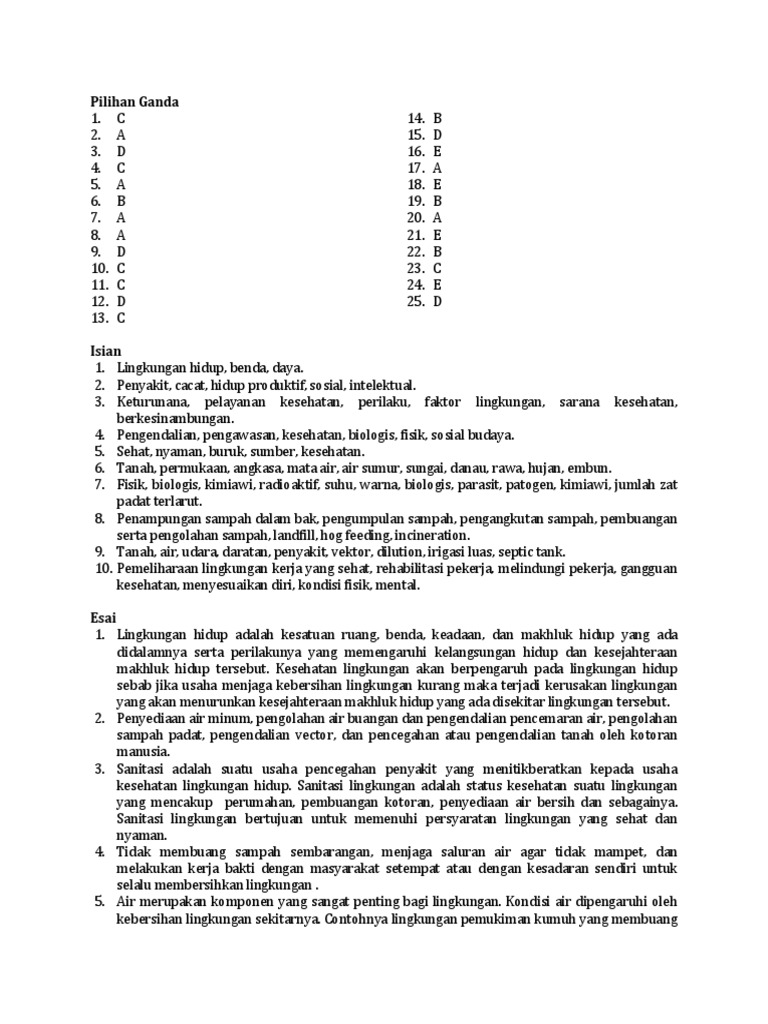 Pilihan Ganda
1. C
2. A
3. D
4. C
5. A
6. B
7. A
8. A
9. D
10. C
11. C
12. D
13. C

14. B
15. D
16. E
17. A
18. E
19. B
20. A
21. E
22. B
23. C
24. E
25. D

Isian
1. Lingkungan hidup, benda, daya.
2. Penyakit, cacat, hidup produktif, sosial, intelektual.
3. Keturunana, pelayanan kesehatan, perilaku, faktor lingkungan, sarana kesehatan, berkesinambungan.
4. Pengendalian, pengawasan, kesehatan, biologis, fisik, sosial budaya.
5. Sehat, nyaman, buruk, sumber, kesehatan.
6. Tanah, permukaan, angkasa, mata air, air sumur, sungai, danau, rawa, hujan, embun.
7. Fisik, biologis, kimiawi, radioaktif, suhu, warna, biologis, parasit, patogen, kimiawi, jumlah zat padat terlarut.
8. Penampungan sampah dalam bak, pengumpulan sampah, pengangkutan sampah, pembuangan serta pengolahan sampah, landfill, hog feeding, incineration.
9. Tanah, air, udara, daratan, penyakit, vektor, dilution, irigasi luas, septic tank.
10. Pemeliharaan lingkungan kerja yang sehat, rehabilitasi pekerja, melindungi pekerja, gangguan kesehatan, menyesuaikan diri, kondisi fisik, mental.

Esai
1. Lingkungan hidup adalah kesatuan ruang, benda, keadaan, dan makhluk hidup yang ada didalamnya serta perilakunya yang memengaruhi kelangsungan hidup dan kesejahteraan makhluk hidup tersebut. Kesehatan lingkungan akan berpengaruh pada lingkungan hidup sebab jika usaha menjaga kebersihan lingkungan kurang maka terjadi kerusakan lingkungan yang akan menurunkan kesejahteraan makhluk hidup yang ada disekitar lingkungan tersebut.
2. Penyediaan air minum, pengolahan air buangan dan pengendalian pencemaran air, pengolahan sampah padat, pengendalian vector, dan pencegahan atau pengendalian tanah oleh kotoran manusia.
3. Sanitasi adalah suatu usaha pencegahan penyakit yang menitikberatkan kepada usaha kesehatan lingkungan hidup. Sanitasi lingkungan adalah status kesehatan suatu lingkungan yang mencakup perumahan, pembuangan kotoran, penyediaan air bersih dan sebagainya. Sanitasi lingkungan bertujuan untuk memenuhi persyaratan lingkungan yang sehat dan nyaman.
4. Tidak membuang sampah sembarangan, menjaga saluran air agar tidak mampet, dan melakukan kerja bakti dengan masyarakat setempat atau dengan kesadaran sendiri untuk selalu membersihkan lingkungan .
5. Air merupakan komponen yang sangat penting bagi lingkungan. Kondisi air dipengaruhi oleh kebersihan lingkungan sekitarnya. Contohnya lingkungan pemukiman kumuh yang membuang